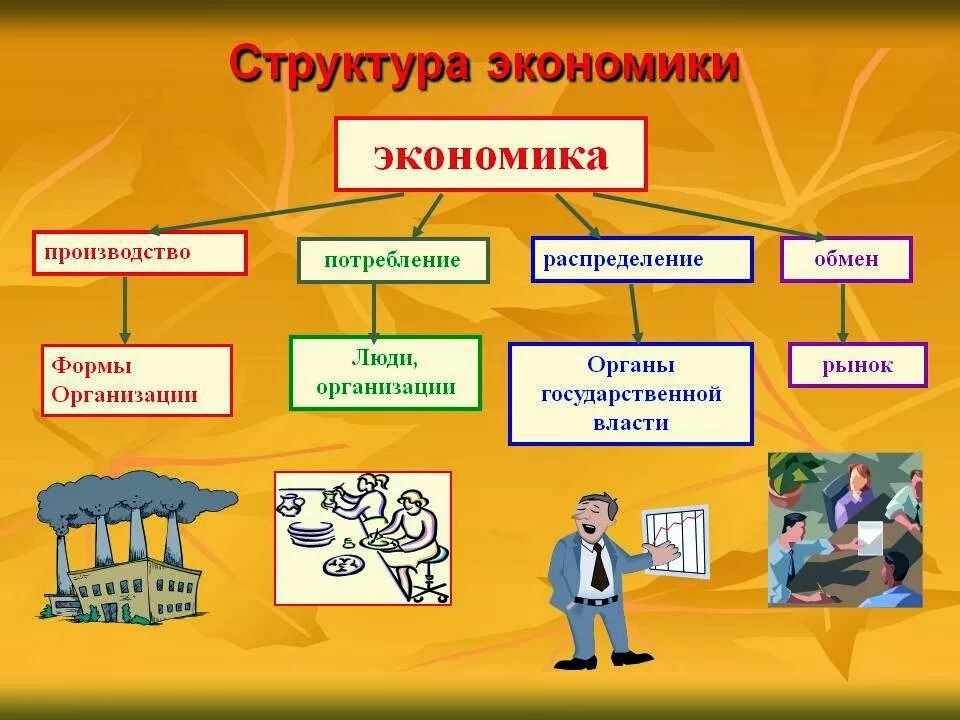 Структура экономики

экономика

производство

потребление

распределение

обмен

Формы Организации

Люди, организации

Органы государственной власти

рынок